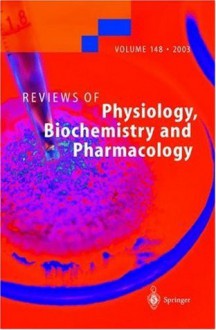 1.8

VOLUME 148 • 2003

REVIEWS OF
Physiology,
Biochemistry and
Pharmacology

Springer